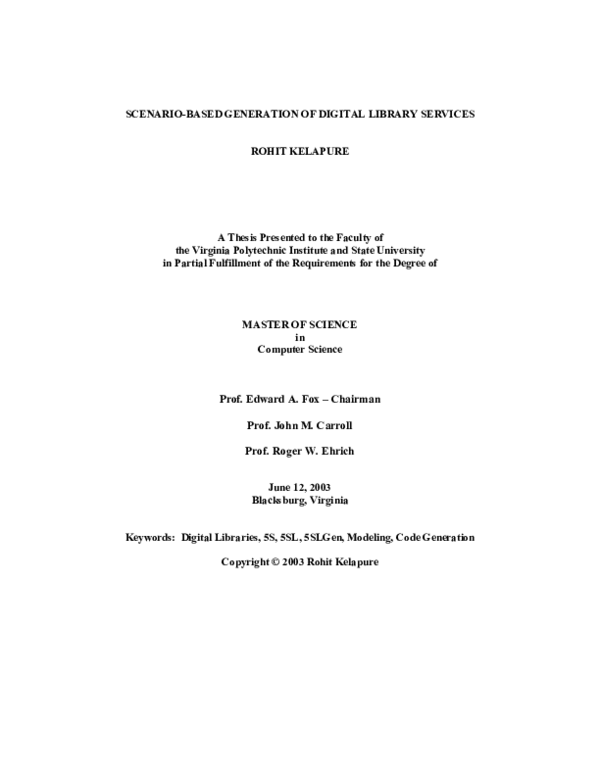 SCENARIO-BASED GENERATION OF DIGITAL LIBRARY SERVICES

ROHIT KELAPURE

A Thesis Presented to the Faculty of
the Virginia Polytechnic Institute and State University
in Partial Fulfillment of the Requirements for the Degree of

MASTER OF SCIENCE
in
Computer Science

Prof. Edward A. Fox – Chairman

Prof. John M. Carroll

Prof. Roger W. Ehrich

June 12, 2003
Blacksburg, Virginia

Keywords: Digital Libraries, 5S, 5SL, 5SLGen, Modeling, Code Generation

Copyright © 2003 Rohit Kelapure